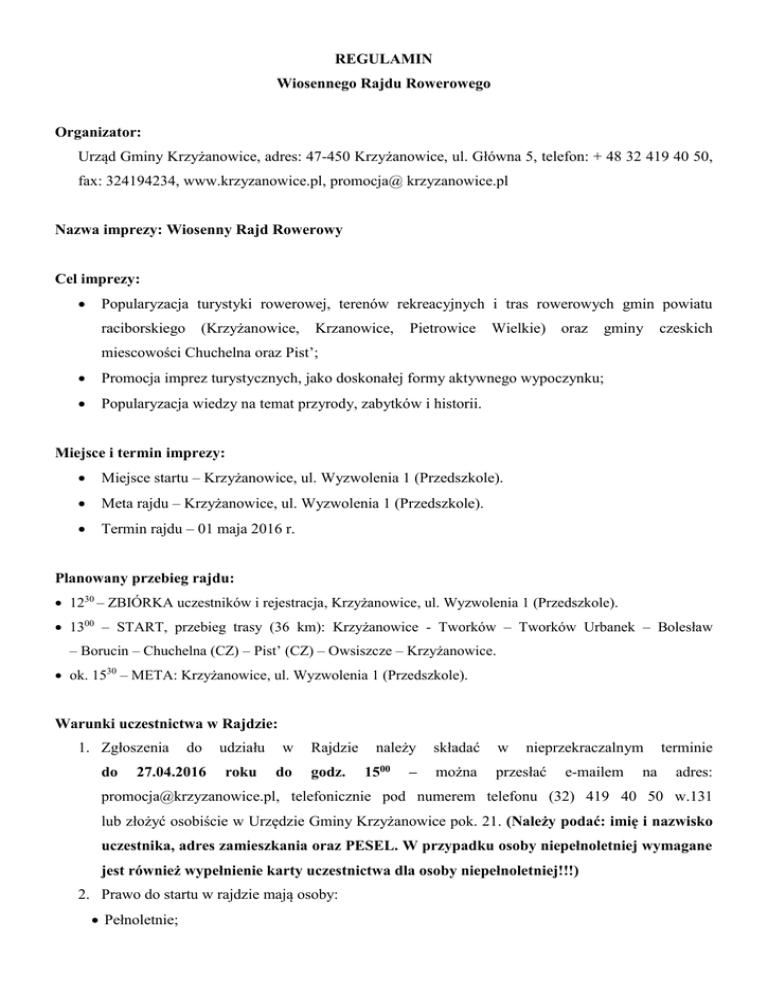 REGULAMIN
Wiosennego Rajdu Rowerowego

Organizator:
Urząd Gminy Krzyżanowice, adres: 47-450 Krzyżanowice, ul. Główna 5, telefon: + 48 32 419 40 50, fax: 324194234, www.krzyzanowice.pl, promocja@ krzyzanowice.pl

Nazwa imprezy: Wiosenny Rajd Rowerowy

Cel imprezy:
• Popularyzacja turystyki rowerowej, terenów rekreacyjnych i tras rowerowych gmin powiatu raciborskiego (Krzyżanowice, Krzanowice, Pietrowice Wielkie) oraz gminy czeskich miescowości Chuchelna oraz Pist';
• Promocja imprez turystycznych, jako doskonałej formy aktywnego wypoczynku;
• Popularyzacja wiedzy na temat przyrody, zabytków i historii.

Miejsce i termin imprezy:
• Miejsce startu – Krzyżanowice, ul. Wyzwolenia 1 (Przedszkole).
• Meta rajdu – Krzyżanowice, ul. Wyzwolenia 1 (Przedszkole).
• Termin rajdu – 01 maja 2016 r.

Planowany przebieg rajdu:
• $12^{30}$ – ZBIÓRKA uczestników i rejestracja, Krzyżanowice, ul. Wyzwolenia 1 (Przedszkole).
• $13^{00}$ – START, przebieg trasy (36 km): Krzyżanowice - Tworków – Tworków Urbanek – Bolesław – Borucin – Chuchelna (CZ) – Pist' (CZ) – Owsiszcze – Krzyżanowice.
• ok. $15^{30}$ – META: Krzyżanowice, ul. Wyzwolenia 1 (Przedszkole).

Warunki uczestnictwa w Rajdzie:
1. Zgłoszenia do udziału w Rajdzie należy składać w nieprzekraczalnym terminie do 27.04.2016 roku do godz. $15^{00}$ – można przesłać e-mailem na adres: promocja@krzyzanowice.pl, telefonicznie pod numerem telefonu (32) 419 40 50 w.131 lub złożyć osobiście w Urzędzie Gminy Krzyżanowice pok. 21. (Należy podać: imię i nazwisko uczestnika, adres zamieszkania oraz PESEL. W przypadku osoby niepełnoletniej wymagane jest również wypełnienie karty uczestnictwa dla osoby niepełnoletniej!!!)
2. Prawo do startu w rajdzie mają osoby:
• Pełnoletnie;